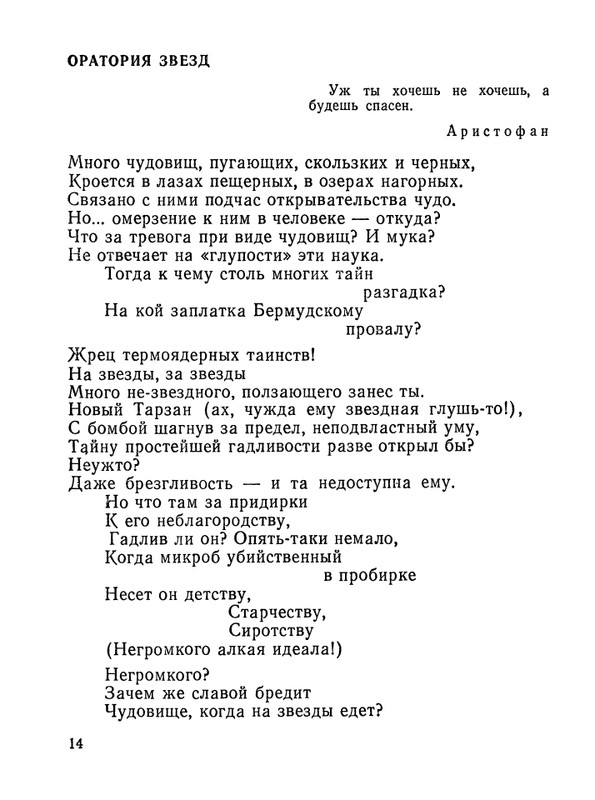 ОРАТОРИЯ ЗВЕЗД

Уж ты хочешь не хочешь, а будешь спасен.

Аристофан

Много чудовищ, пугающих, скользких и черных,
Кроется в лазах пещерных, в озерах нагорных.
Связано с ними подчас открывательства чудо.
Но... омерзение к ним в человеке — откуда?
Что за тревога при виде чудовищ? И мука?
Не отвечает на «глупости» эти наука.
Тогда к чему столь многих тайн
разгадка?
На кой заплатка Бермудскому
провалу?

Жрец термоядерных таинств!
На звезды, за звезды
Много не-звездного, ползающего занес ты.
Новый Тарзан (ах, чужда ему звездная глушь-то!),
С бомбой шагнув за предел, неподвластный уму,
Тайну простейшей гадливости разве открыл бы?
Неужто?
Даже брезгливость — и та недоступна ему.
Но что там за придирки
К его неблагородству,
Гадлив ли он? Опять-таки немало,
Когда микроб убийственный
в пробирке
Несет он детству,
Старчеству,
Сиротству
(Негромкого алкая идеала!)

Негромкого?
Зачем же славой бредит
Чудовище, когда на звезды едет?

14